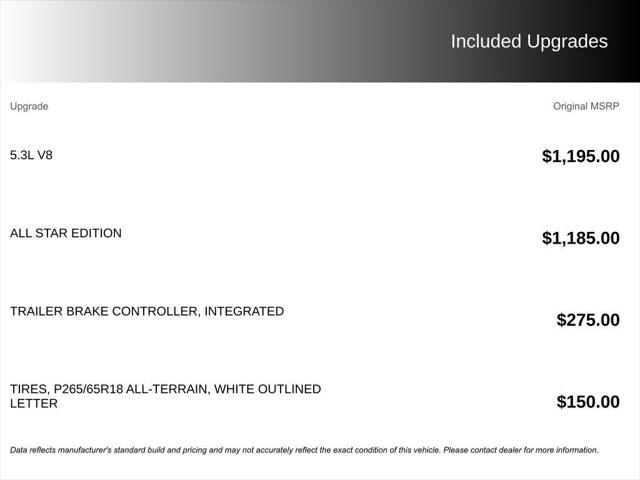 Included Upgrades

| Upgrade | Original MSRP |
|---|---|
| 5.3L V8 | $1,195.00 |
| ALL STAR EDITION | $1,185.00 |
| TRAILER BRAKE CONTROLLER, INTEGRATED | $275.00 |
| TIRES, P265/65R18 ALL-TERRAIN, WHITE OUTLINED LETTER | $150.00 |

Data reflects manufacturer's standard build and pricing and may not accurately reflect the exact condition of this vehicle. Please contact dealer for more information.